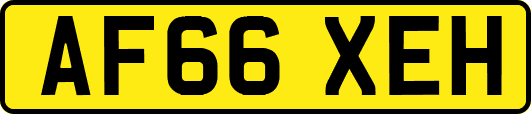 AF66 XEH